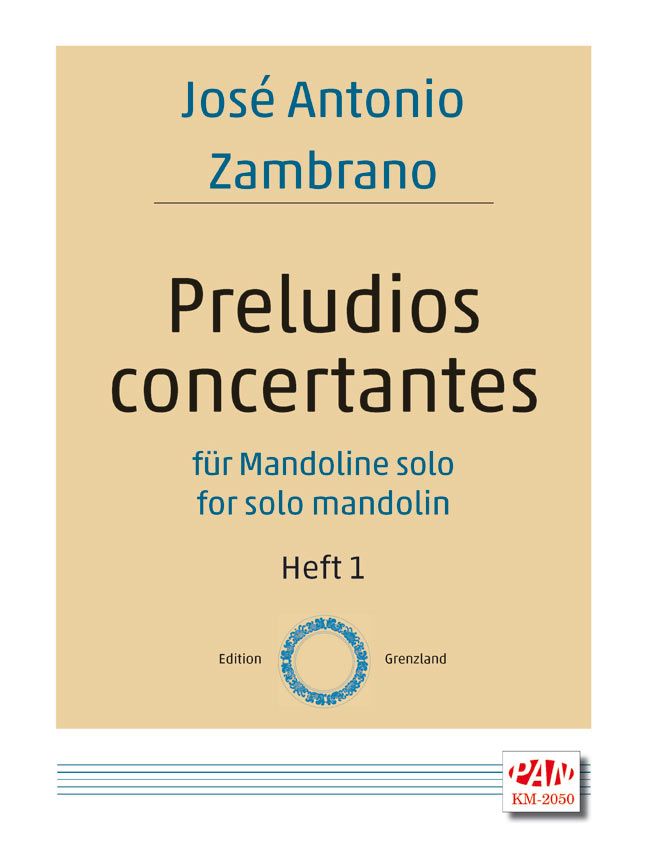 José Antonio
Zambrano

Preludios
concertantes

für Mandoline solo
for solo mandolin

Heft 1

Edition Grenzland

PAN
KM-2050